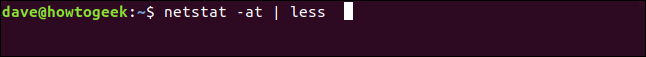 dave@howtogeek:~$ netstat -at | less